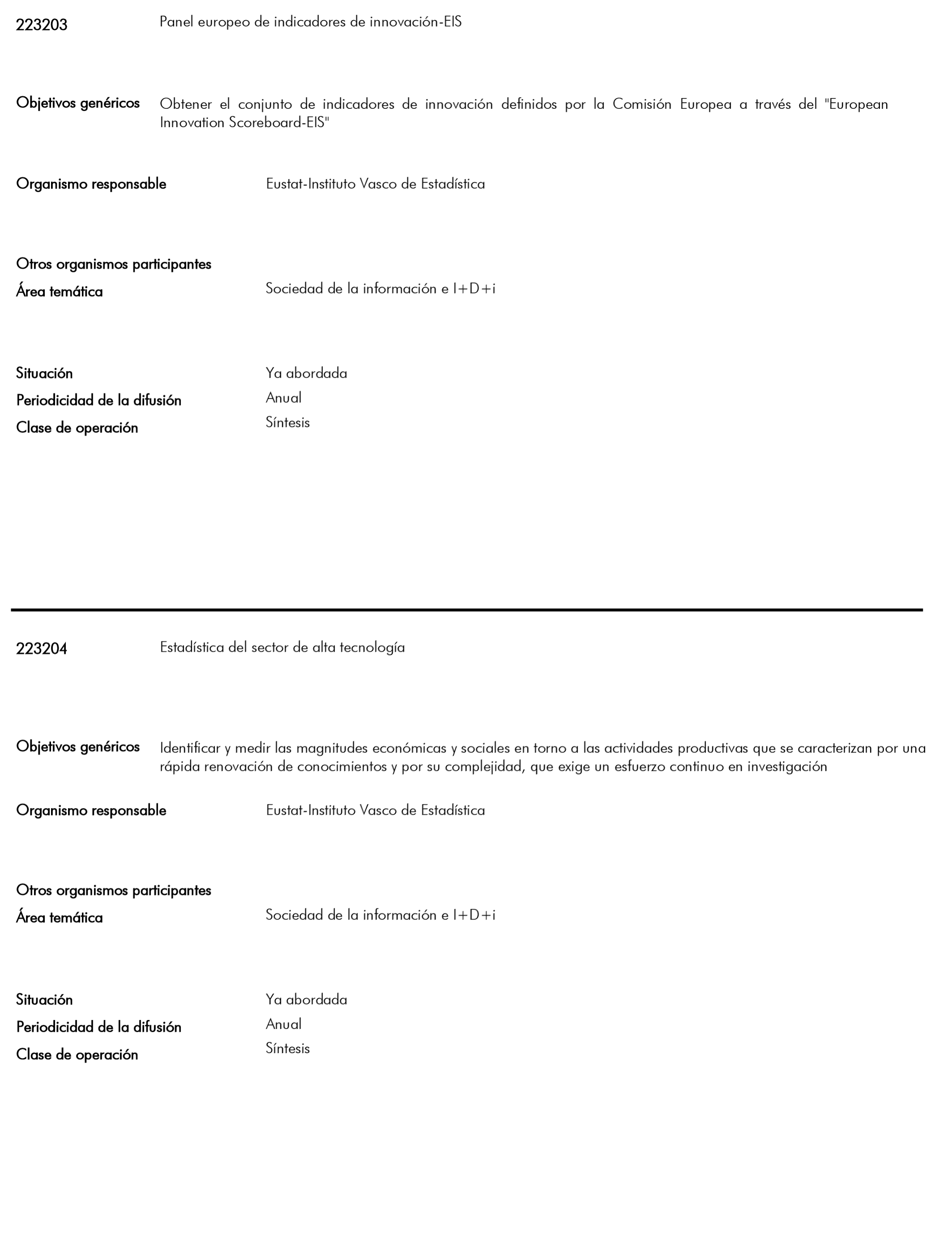 223203 Panel europeo de indicadores de innovación-EIS

Objetivos genéricos Obtener el conjunto de indicadores de innovación definidos por la Comisión Europea a través del "European Innovation Scoreboard-EIS"

Organismo responsable Eustat-Instituto Vasco de Estadística

Otros organismos participantes

Área temática Sociedad de la información e I+D+i

Situación Ya abordada

Periodicidad de la difusión Anual

Clase de operación Síntesis

223204 Estadística del sector de alta tecnología

Objetivos genéricos Identificar y medir las magnitudes económicas y sociales en torno a las actividades productivas que se caracterizan por una rápida renovación de conocimientos y por su complejidad, que exige un esfuerzo continuo en investigación

Organismo responsable Eustat-Instituto Vasco de Estadística

Otros organismos participantes

Área temática Sociedad de la información e I+D+i

Situación Ya abordada

Periodicidad de la difusión Anual

Clase de operación Síntesis